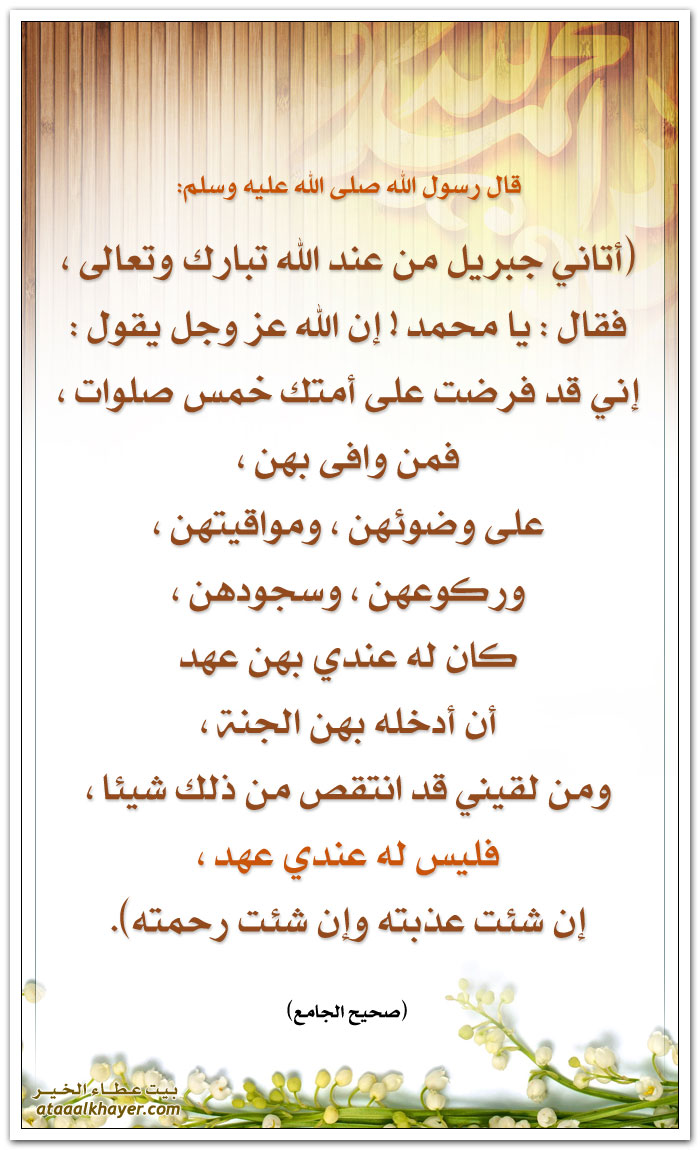 قال رسول الله صلى الله عليه وسلم:

(أتاني جبريل من عند الله تبارك وتعالى ،
فقال : يا محمد ! إن الله عز وجل يقول :
إني قد فرضت على أمتك خمس صلوات ،
فمن وافى بهن ،
على وضوئهن ، ومواقيتهن ،
وركوعهن ، وسجودهن ،
كان له عندي بهن عهد
أن أدخله بهن الجنة ،
ومن لقيني قد انتقص من ذلك شيئا ،
فليس له عندي عهد ،
إن شئت عذبته وإن شئت رحمته).

(صحيح الجامع)

بيت عطاء الخير
ataaalkhayer.com